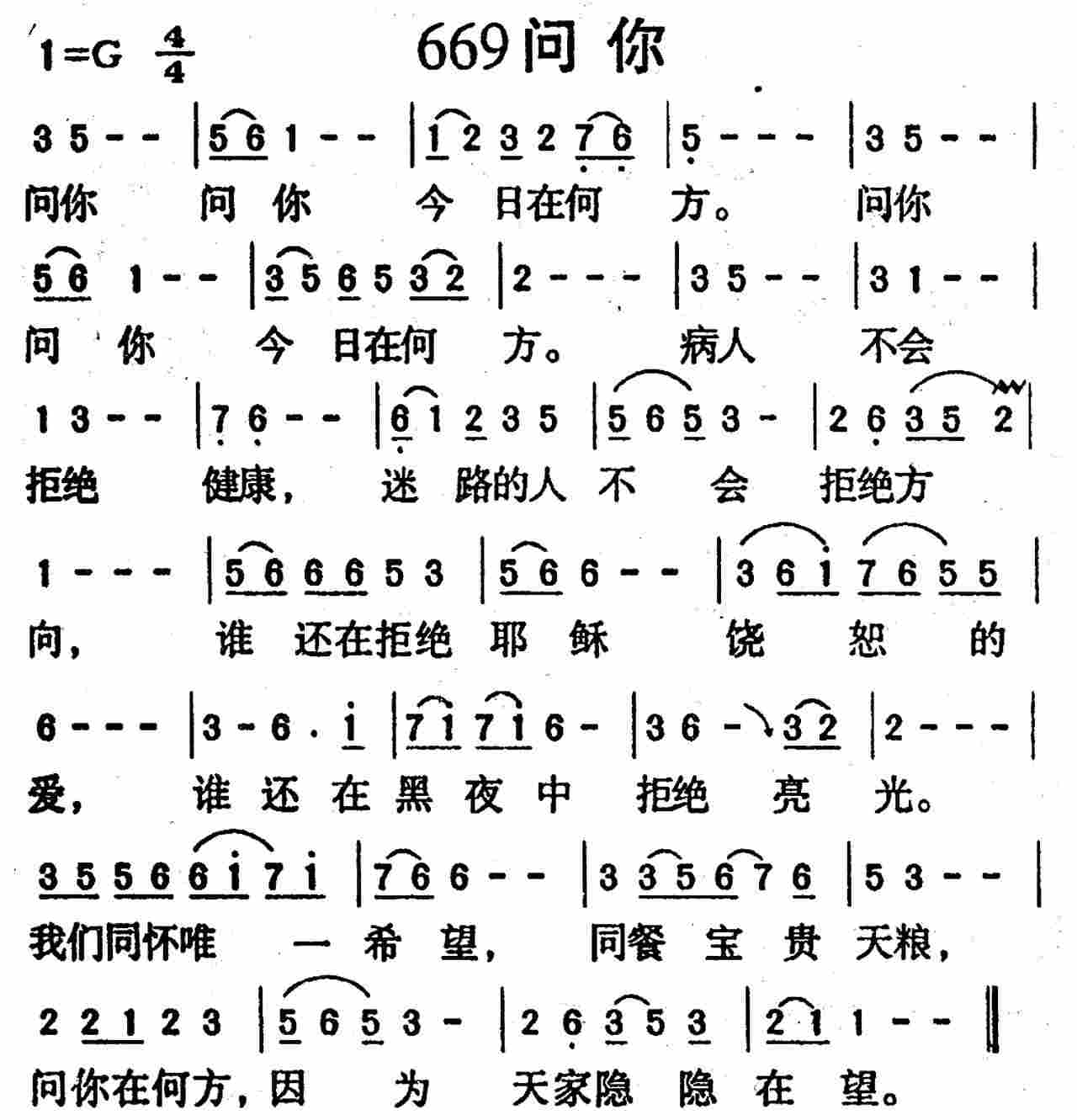 1=G $\frac{4}{4}$

669问你

3 5 - - | 5 6 1 - - | 1 2 3 2 7 6 | 5 - - - | 3 5 - - |
问你 问 你 今 日在何 方。 问你

5 6 1 - - | 3 5 6 5 3 2 | 2 - - - | 3 5 - - | 3 1 - - |
问 你 今 日在何 方。 病人 不会

1 3 - - | 7 6 - - | 6 1 2 3 5 | 5 6 5 3 - | 2 6 3 5 2 |
拒绝 健康, 迷 路的人 不 会 拒绝方

1 - - - | 5 6 6 6 5 3 | 5 6 6 - - | 3 6 1 7 6 5 5 |
向, 谁 还在拒绝 耶 稣 饶 恕 的

6 - - - | 3 - 6 · 1 | 7 1 7 1 6 - | 3 6 - 3 2 | 2 - - - |
爱, 谁 还 在 黑 夜 中 拒绝 亮 光。

3 5 5 6 6 1 7 1 | 7 6 6 - - | 3 3 5 6 7 6 | 5 3 - - |
我们同怀唯 一 希 望, 同餐 宝 贵 天粮,

2 2 1 2 3 | 5 6 5 3 - | 2 6 3 5 3 | 2 1 1 - - ‖
问你在何方, 因 为 天家隐 隐 在 望。